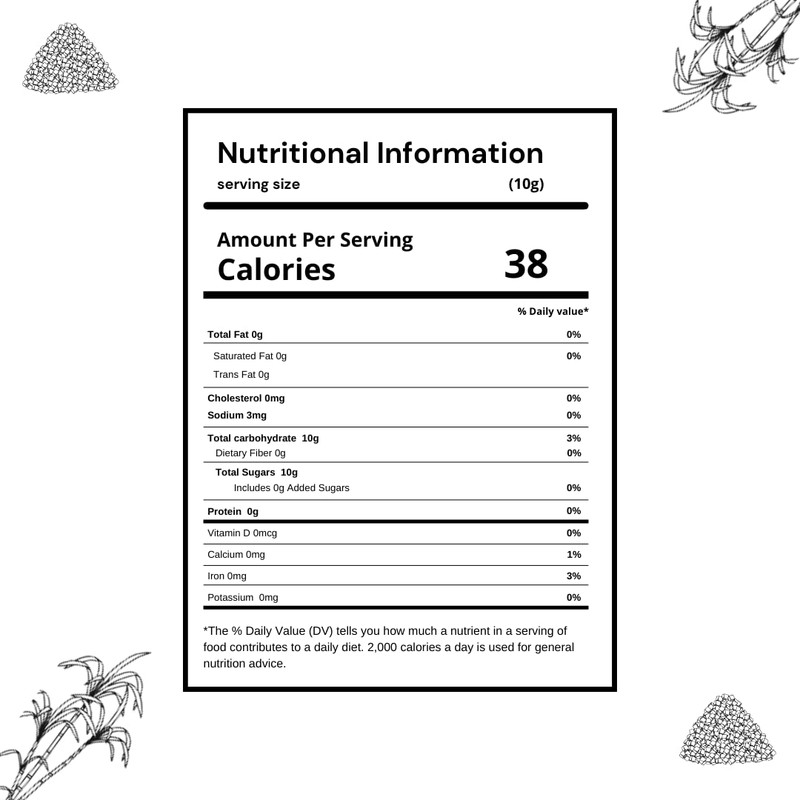 Nutritional Information
serving size (10g)

Amount Per Serving
Calories 38

% Daily value*

Total Fat 0g 0%
Saturated Fat 0g 0%
Trans Fat 0g

Cholesterol 0mg 0%
Sodium 3mg 0%

Total carbohydrate 10g 3%
Dietary Fiber 0g 0%
Total Sugars 10g
Includes 0g Added Sugars 0%

Protein 0g 0%

Vitamin D 0mcg 0%
Calcium 0mg 1%
Iron 0mg 3%
Potassium 0mg 0%

*The % Daily Value (DV) tells you how much a nutrient in a serving of food contributes to a daily diet. 2,000 calories a day is used for general nutrition advice.